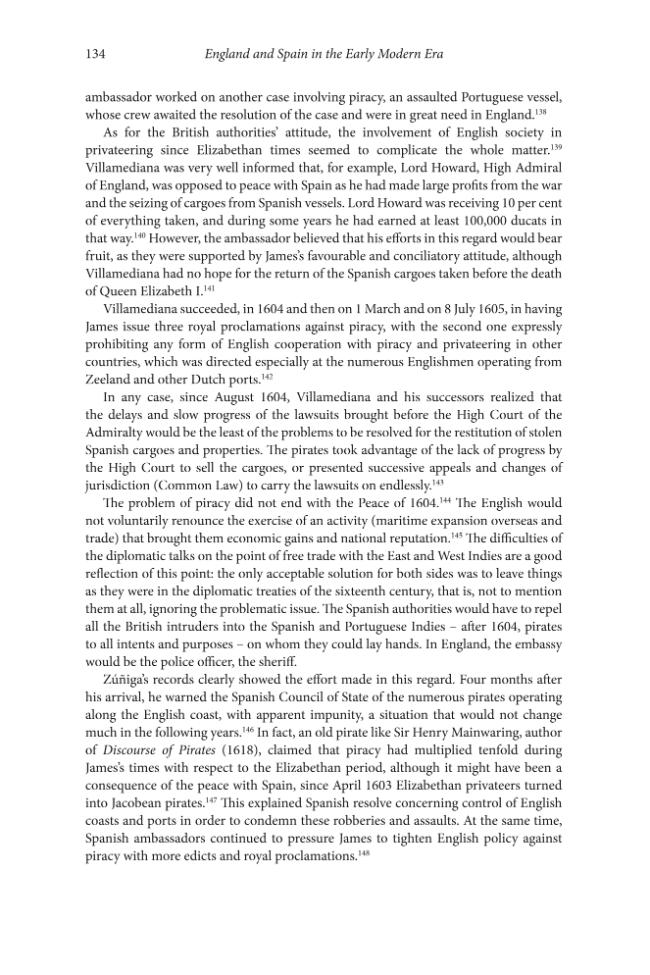 134 England and Spain in the Early Modern Era

ambassador worked on another case involving piracy, an assaulted Portuguese vessel, whose crew awaited the resolution of the case and were in great need in England.$^{138}$

As for the British authorities' attitude, the involvement of English society in privateering since Elizabethan times seemed to complicate the whole matter.$^{139}$ Villamediana was very well informed that, for example, Lord Howard, High Admiral of England, was opposed to peace with Spain as he had made large profits from the war and the seizing of cargoes from Spanish vessels. Lord Howard was receiving 10 per cent of everything taken, and during some years he had earned at least 100,000 ducats in that way.$^{140}$ However, the ambassador believed that his efforts in this regard would bear fruit, as they were supported by James's favourable and conciliatory attitude, although Villamediana had no hope for the return of the Spanish cargoes taken before the death of Queen Elizabeth I.$^{141}$

Villamediana succeeded, in 1604 and then on 1 March and on 8 July 1605, in having James issue three royal proclamations against piracy, with the second one expressly prohibiting any form of English cooperation with piracy and privateering in other countries, which was directed especially at the numerous Englishmen operating from Zeeland and other Dutch ports.$^{142}$

In any case, since August 1604, Villamediana and his successors realized that the delays and slow progress of the lawsuits brought before the High Court of the Admiralty would be the least of the problems to be resolved for the restitution of stolen Spanish cargoes and properties. The pirates took advantage of the lack of progress by the High Court to sell the cargoes, or presented successive appeals and changes of jurisdiction (Common Law) to carry the lawsuits on endlessly.$^{143}$

The problem of piracy did not end with the Peace of 1604.$^{144}$ The English would not voluntarily renounce the exercise of an activity (maritime expansion overseas and trade) that brought them economic gains and national reputation.$^{145}$ The difficulties of the diplomatic talks on the point of free trade with the East and West Indies are a good reflection of this point: the only acceptable solution for both sides was to leave things as they were in the diplomatic treaties of the sixteenth century, that is, not to mention them at all, ignoring the problematic issue. The Spanish authorities would have to repel all the British intruders into the Spanish and Portuguese Indies – after 1604, pirates to all intents and purposes – on whom they could lay hands. In England, the embassy would be the police officer, the sheriff.

Zúñiga's records clearly showed the effort made in this regard. Four months after his arrival, he warned the Spanish Council of State of the numerous pirates operating along the English coast, with apparent impunity, a situation that would not change much in the following years.$^{146}$ In fact, an old pirate like Sir Henry Mainwaring, author of Discourse of Pirates (1618), claimed that piracy had multiplied tenfold during James's times with respect to the Elizabethan period, although it might have been a consequence of the peace with Spain, since April 1603 Elizabethan privateers turned into Jacobean pirates.$^{147}$ This explained Spanish resolve concerning control of English coasts and ports in order to condemn these robberies and assaults. At the same time, Spanish ambassadors continued to pressure James to tighten English policy against piracy with more edicts and royal proclamations.$^{148}$